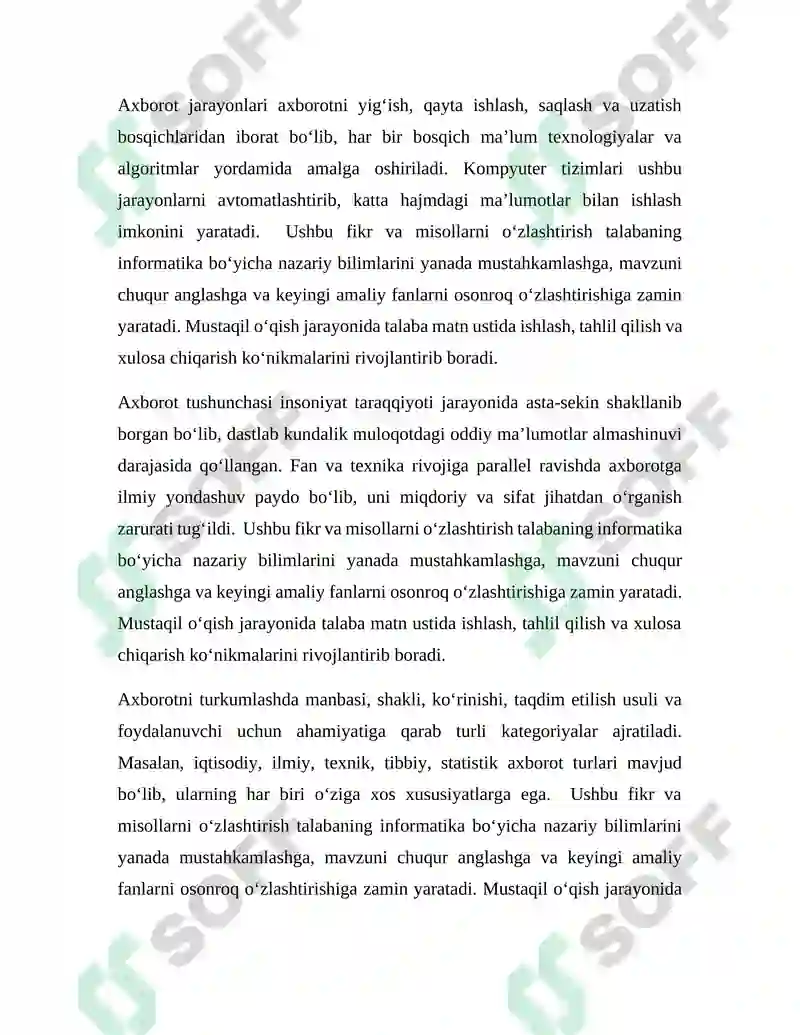 Axborot jarayonlari axborotni yig'ish, qayta ishlash, saqlash va uzatish bosqichlaridan iborat bo'lib, har bir bosqich ma'lum texnologiyalar va algoritmlar yordamida amalga oshiriladi. Kompyuter tizimlari ushbu jarayonlarni avtomatlashtirib, katta hajmdagi ma'lumotlar bilan ishlash imkonini yaratadi. Ushbu fikr va misollarni o'zlashtirish talabaning informatika bo'yicha nazariy bilimlarini yanada mustahkamlashga, mavzuni chuqur anglashga va keyingi amaliy fanlarni osonroq o'zlashtirishiga zamin yaratadi. Mustaqil o'qish jarayonida talaba matn ustida ishlash, tahlil qilish va xulosa chiqarish ko'nikmalarini rivojlantirib boradi.

Axborot tushunchasi insoniyat taraqqiyoti jarayonida asta-sekin shakllanib borgan bo'lib, dastlab kundalik muloqotdagi oddiy ma'lumotlar almashinuvi darajasida qo'llangan. Fan va texnika rivojiga parallel ravishda axborotga ilmiy yondashuv paydo bo'lib, uni miqdoriy va sifat jihatdan o'rganish zarurati tug'ildi. Ushbu fikr va misollarni o'zlashtirish talabaning informatika bo'yicha nazariy bilimlarini yanada mustahkamlashga, mavzuni chuqur anglashga va keyingi amaliy fanlarni osonroq o'zlashtirishiga zamin yaratadi. Mustaqil o'qish jarayonida talaba matn ustida ishlash, tahlil qilish va xulosa chiqarish ko'nikmalarini rivojlantirib boradi.

Axborotni turkumlashda manbasi, shakli, ko'rinishi, taqdim etilish usuli va foydalanuvchi uchun ahamiyatiga qarab turli kategoriyalar ajratiladi. Masalan, iqtisodiy, ilmiy, texnik, tibbiy, statistik axborot turlari mavjud bo'lib, ularning har biri o'ziga xos xususiyatlarga ega. Ushbu fikr va misollarni o'zlashtirish talabaning informatika bo'yicha nazariy bilimlarini yanada mustahkamlashga, mavzuni chuqur anglashga va keyingi amaliy fanlarni osonroq o'zlashtirishiga zamin yaratadi. Mustaqil o'qish jarayonida

SOFF